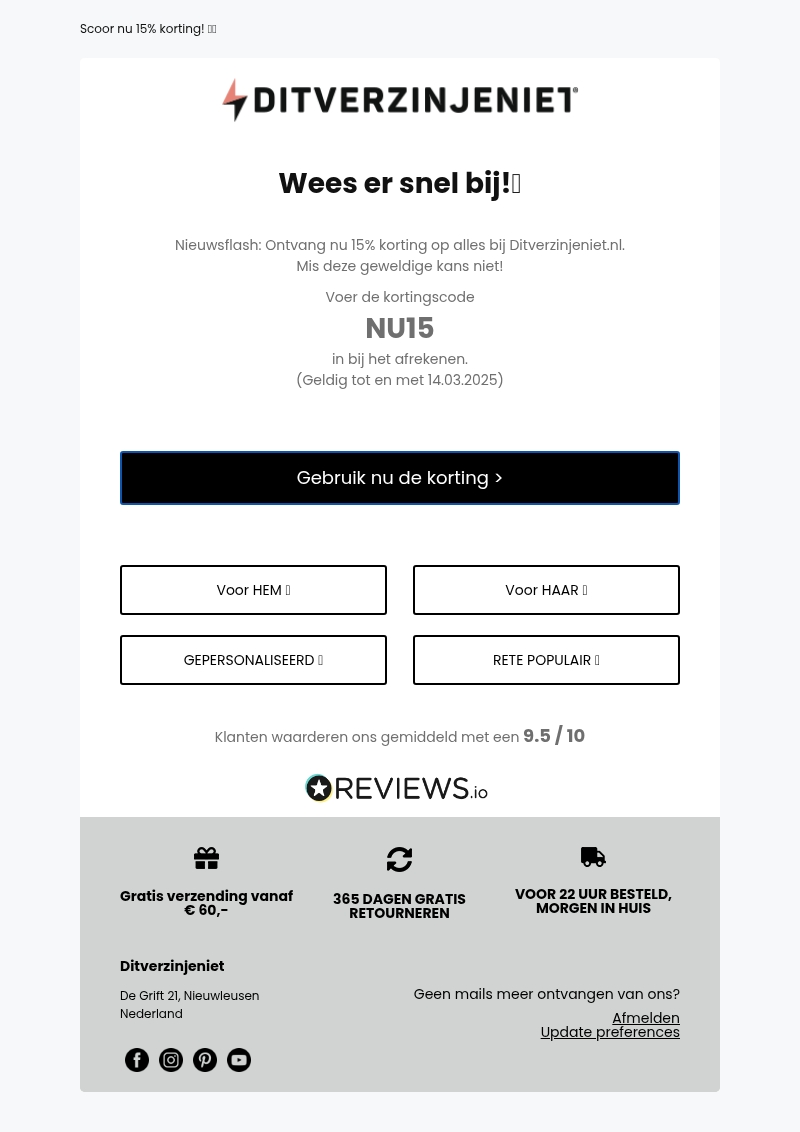 Scoor nu 15% korting!

DITVERZINJENIET

Wees er snel bij!

Nieuwsflash: Ontvang nu 15% korting op alles bij Ditverzinjeniet.nl. Mis deze geweldige kans niet!

Voer de kortingscode

NU15

in bij het afrekenen.
(Geldig tot en met 14.03.2025)

Gebruik nu de korting >

Voor HEM

Voor HAAR

GEPERSONALISEERD

RETE POPULAIR

Klanten waarderen ons gemiddeld met een 9.5 / 10

REVIEWS.io

Gratis verzending vanaf € 60,-

365 DAGEN GRATIS RETOURNEREN

VOOR 22 UUR BESTELD, MORGEN IN HUIS

Ditverzinjeniet

De Grift 21, Nieuwleusen
Nederland

Geen mails meer ontvangen van ons?
Afmelden
Update preferences